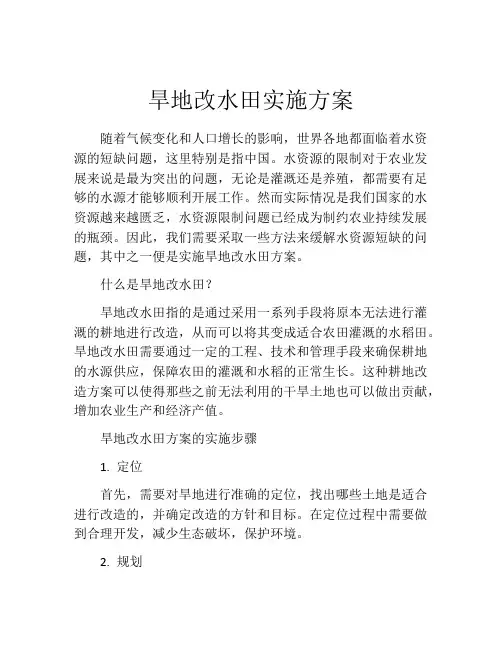 旱地改水田实施方案

随着气候变化和人口增长的影响，世界各地都面临着水资源的短缺问题，这里特别是指中国。水资源的限制对于农业发展来说是最为突出的问题，无论是灌溉还是养殖，都需要有足够的水源才能够顺利开展工作。然而实际情况是我们国家的水资源越来越匮乏，水资源限制问题已经成为制约农业持续发展的瓶颈。因此，我们需要采取一些方法来缓解水资源短缺的问题，其中之一便是实施旱地改水田方案。

什么是旱地改水田？

旱地改水田指的是通过采用一系列手段将原本无法进行灌溉的耕地进行改造，从而可以将其变成适合农田灌溉的水稻田。旱地改水田需要通过一定的工程、技术和管理手段来确保耕地的水源供应，保障农田的灌溉和水稻的正常生长。这种耕地改造方案可以使得那些之前无法利用的干旱土地也可以做出贡献，增加农业生产和经济产值。

旱地改水田方案的实施步骤

1. 定位

首先，需要对旱地进行准确的定位，找出哪些土地是适合进行改造的，并确定改造的方针和目标。在定位过程中需要做到合理开发，减少生态破坏，保护环境。

2. 规划